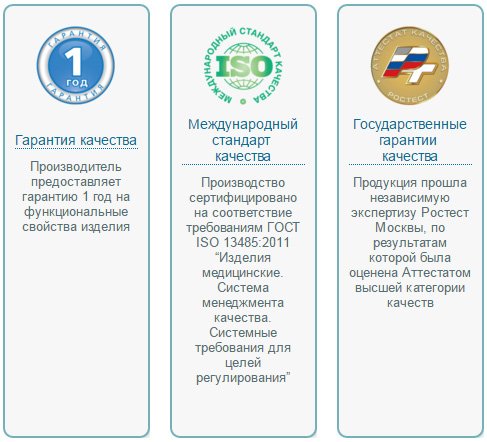 ГАРАНТИЯ
1
ГОД
ГАРАНТИЯ

Гарантия качества

Производитель предоставляет гарантию 1 год на функциональные свойства изделия

МЕЖДУНАРОДНЫЙ СТАНДАРТ КАЧЕСТВА
ISO

Международный стандарт качества

Производство сертифицировано на соответствие требованиям ГОСТ ISO 13485:2011 “Изделия медицинские. Система менеджмента качества. Системные требования для целей регулирования”

АТТЕСТАТ КАЧЕСТВА
РОСТЕСТ

Государственные гарантии качества

Продукция прошла независимую экспертизу Ростест Москвы, по результатам которой была оценена Аттестатом высшей категории качеств